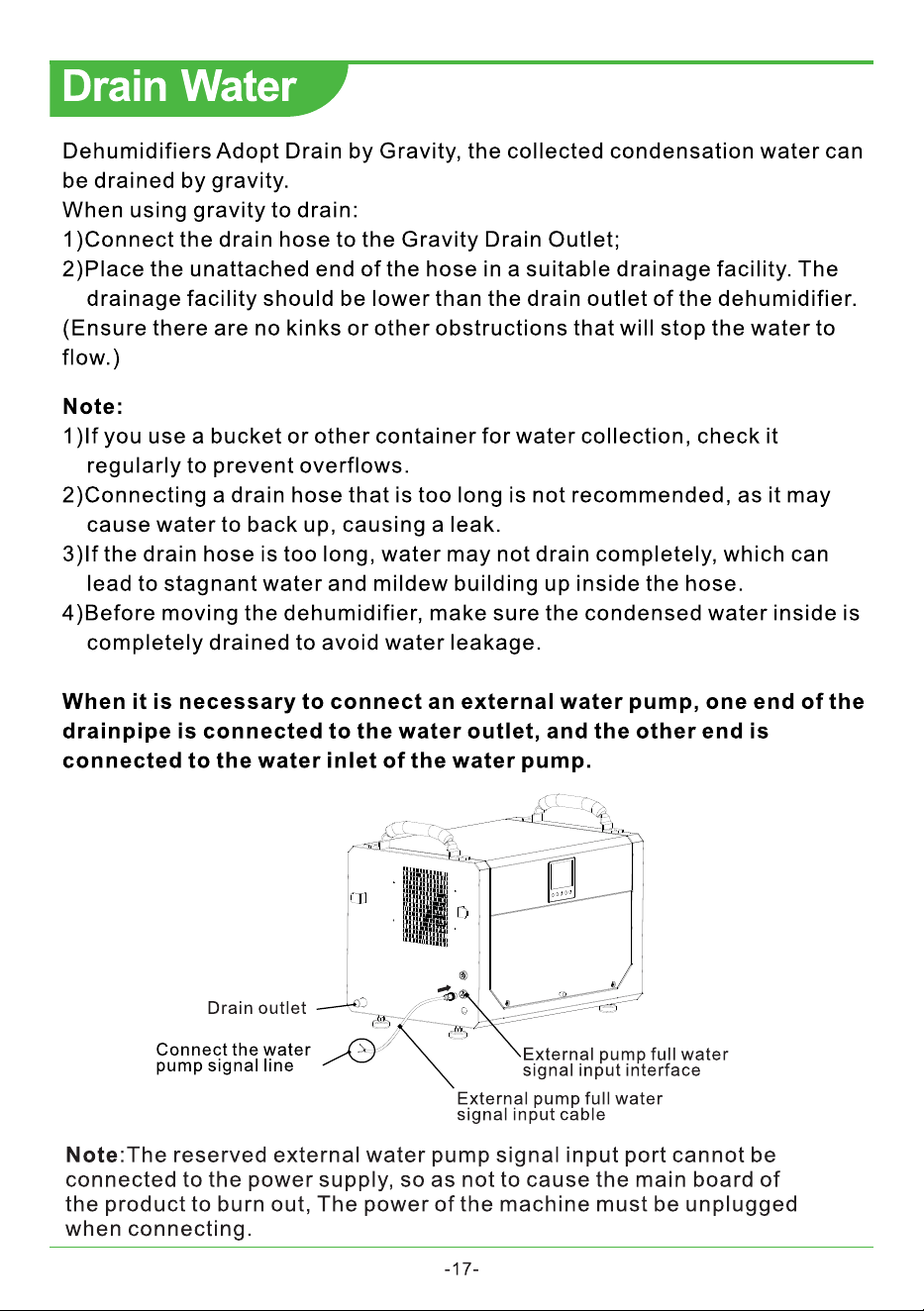 Drain Water

Dehumidifiers Adopt Drain by Gravity, the collected condensation water can be drained by gravity.
When using gravity to drain:
1)Connect the drain hose to the Gravity Drain Outlet;
2)Place the unattached end of the hose in a suitable drainage facility. The drainage facility should be lower than the drain outlet of the dehumidifier.
(Ensure there are no kinks or other obstructions that will stop the water to flow.)

Note:
1)If you use a bucket or other container for water collection, check it regularly to prevent overflows.
2)Connecting a drain hose that is too long is not recommended, as it may cause water to back up, causing a leak.
3)If the drain hose is too long, water may not drain completely, which can lead to stagnant water and mildew building up inside the hose.
4)Before moving the dehumidifier, make sure the condensed water inside is completely drained to avoid water leakage.

When it is necessary to connect an external water pump, one end of the drainpipe is connected to the water outlet, and the other end is connected to the water inlet of the water pump.

Drain outlet

Connect the water
pump signal line

External pump full water
signal input interface

External pump full water
signal input cable

Note:The reserved external water pump signal input port cannot be connected to the power supply, so as not to cause the main board of the product to burn out, The power of the machine must be unplugged when connecting.

-17-